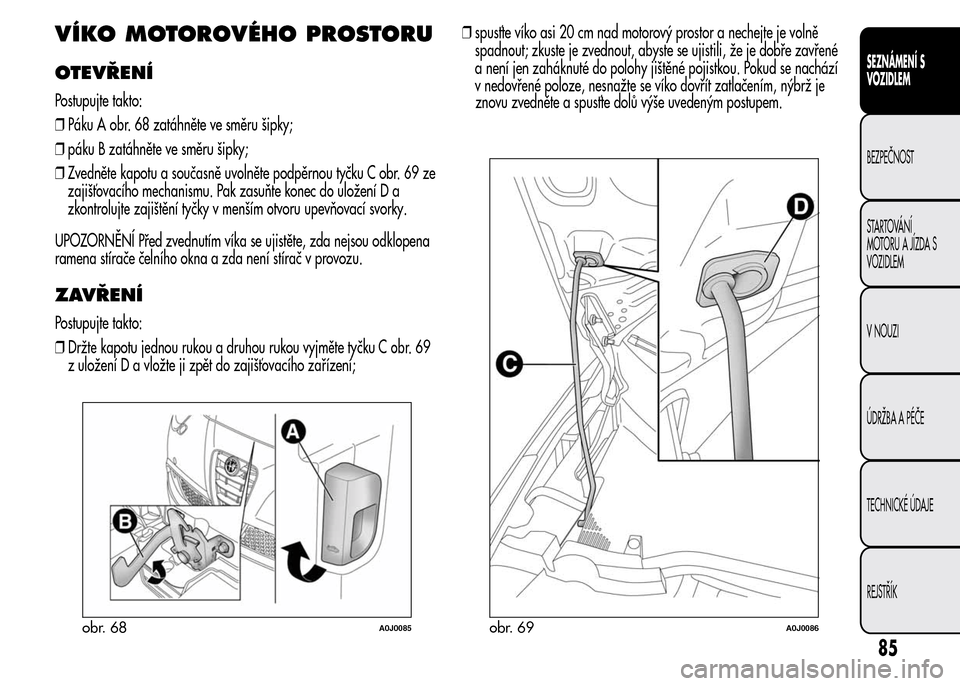 VÍKO MOTOROVÉHO PROSTORU

OTEVŘENÍ

Postupujte takto:

❒ Páku A obr. 68 zatáhněte ve směru šipky;

❒ páku B zatáhněte ve směru šipky;

❒ Zvedněte kapotu a současně uvolněte podpěrnou tyčku C obr. 69 ze zajišťovacího mechanismu. Pak zasuňte konec do uložení D a zkontrolujte zajištění tyčky v menším otvoru upevňovací svorky.

UPOZORNĚNÍ Před zvednutím víka se ujistěte, zda nejsou odklopena ramena stírače čelního okna a zda není stírač v provozu.

ZAVŘENÍ

Postupujte takto:

❒ Držte kapotu jednou rukou a druhou rukou vyjměte tyčku C obr. 69 z uložení D a vložte ji zpět do zajišťovacího zařízení;

A

B

obr. 68

A0J0085

❒ spusťte víko asi 20 cm nad motorový prostor a nechejte je volně spadnout; zkuste je zvednout, abyste se ujistili, že je dobře zavřené a není jen zaháknuté do polohy jištěné pojistkou. Pokud se nachází v nedovřené poloze, nesnažte se víko dovřít zatlačením, nýbrž je znovu zvedněte a spusťte dolů výše uvedeným postupem.

D

C

obr. 69

A0J0086

SEZNÁMENÍ S VOZIDLEM

BEZPEČNOST

STARTOVÁNÍ MOTORU A JÍZDA S VOZIDLEM

V NOUZI

ÚDRŽBA A PÉČE

TECHNICKÉ ÚDAJE

REJSTŘÍK

85

carmanualsonline.info